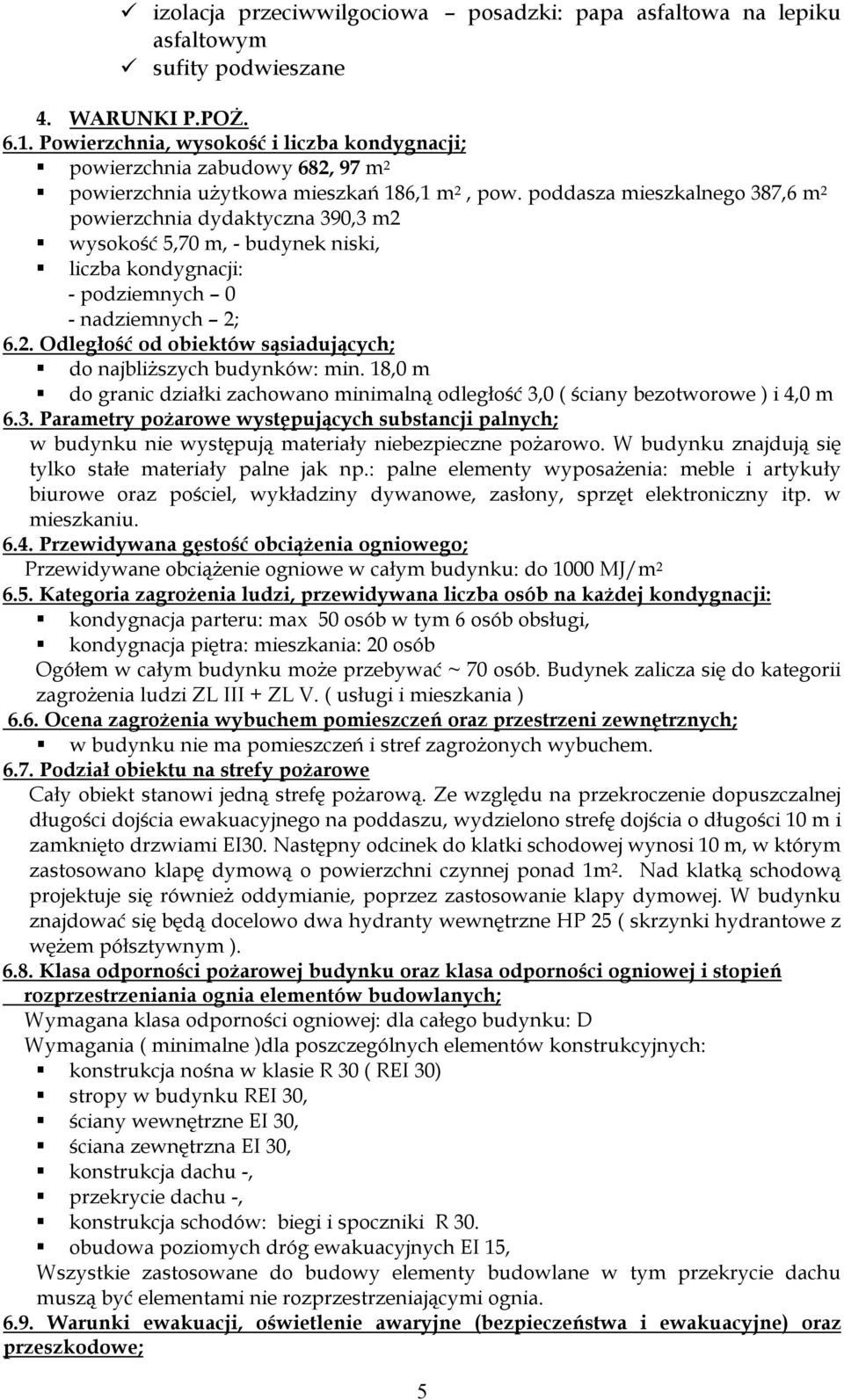 ✓ izolacja przeciwwilgociowa – posadzki: papa asfaltowa na lepiku asfaltowym
✓ sufity podwieszane

4. WARUNKI P.POŻ.
6.1. Powierzchnia, wysokość i liczba kondygnacji;
▪ powierzchnia zabudowy 682, 97 m$^2$
▪ powierzchnia użytkowa mieszkań 186,1 m$^2$ , pow. poddasza mieszkalnego 387,6 m$^2$ powierzchnia dydaktyczna 390,3 m2
▪ wysokość 5,70 m, - budynek niski,
▪ liczba kondygnacji:
- podziemnych – 0
- nadziemnych – 2;
6.2. Odległość od obiektów sąsiadujących;
▪ do najbliższych budynków: min. 18,0 m
▪ do granic działki zachowano minimalną odległość 3,0 ( ściany bezotworowe ) i 4,0 m
6.3. Parametry pożarowe występujących substancji palnych;
w budynku nie występują materiały niebezpieczne pożarowo. W budynku znajdują się tylko stałe materiały palne jak np.: palne elementy wyposażenia: meble i artykuły biurowe oraz pościel, wykładziny dywanowe, zasłony, sprzęt elektroniczny itp. w mieszkaniu.
6.4. Przewidywana gęstość obciążenia ogniowego;
Przewidywane obciążenie ogniowe w całym budynku: do 1000 MJ/m$^2$
6.5. Kategoria zagrożenia ludzi, przewidywana liczba osób na każdej kondygnacji:
▪ kondygnacja parteru: max 50 osób w tym 6 osób obsługi,
▪ kondygnacja piętra: mieszkania: 20 osób
Ogółem w całym budynku może przebywać ~ 70 osób. Budynek zalicza się do kategorii zagrożenia ludzi ZL III + ZL V. ( usługi i mieszkania )
6.6. Ocena zagrożenia wybuchem pomieszczeń oraz przestrzeni zewnętrznych;
▪ w budynku nie ma pomieszczeń i stref zagrożonych wybuchem.
6.7. Podział obiektu na strefy pożarowe
Cały obiekt stanowi jedną strefę pożarową. Ze względu na przekroczenie dopuszczalnej długości dojścia ewakuacyjnego na poddaszu, wydzielono strefę dojścia o długości 10 m i zamknięto drzwiami EI30. Następny odcinek do klatki schodowej wynosi 10 m, w którym zastosowano klapę dymową o powierzchni czynnej ponad 1m$^2$. Nad klatką schodową projektuje się również oddymianie, poprzez zastosowanie klapy dymowej. W budynku znajdować się będą docelowo dwa hydranty wewnętrzne HP 25 ( skrzynki hydrantowe z wężem półsztywnym ).
6.8. Klasa odporności pożarowej budynku oraz klasa odporności ogniowej i stopień rozprzestrzeniania ognia elementów budowlanych;
Wymagana klasa odporności ogniowej: dla całego budynku: D
Wymagania ( minimalne )dla poszczególnych elementów konstrukcyjnych:
▪ konstrukcja nośna w klasie R 30 ( REI 30)
▪ stropy w budynku REI 30,
▪ ściany wewnętrzne EI 30,
▪ ściana zewnętrzna EI 30,
▪ konstrukcja dachu -,
▪ przekrycie dachu -,
▪ konstrukcja schodów: biegi i spoczniki R 30.
▪ obudowa poziomych dróg ewakuacyjnych EI 15,
Wszystkie zastosowane do budowy elementy budowlane w tym przekrycie dachu muszą być elementami nie rozprzestrzeniającymi ognia.
6.9. Warunki ewakuacji, oświetlenie awaryjne (bezpieczeństwa i ewakuacyjne) oraz przeszkodowe;

5